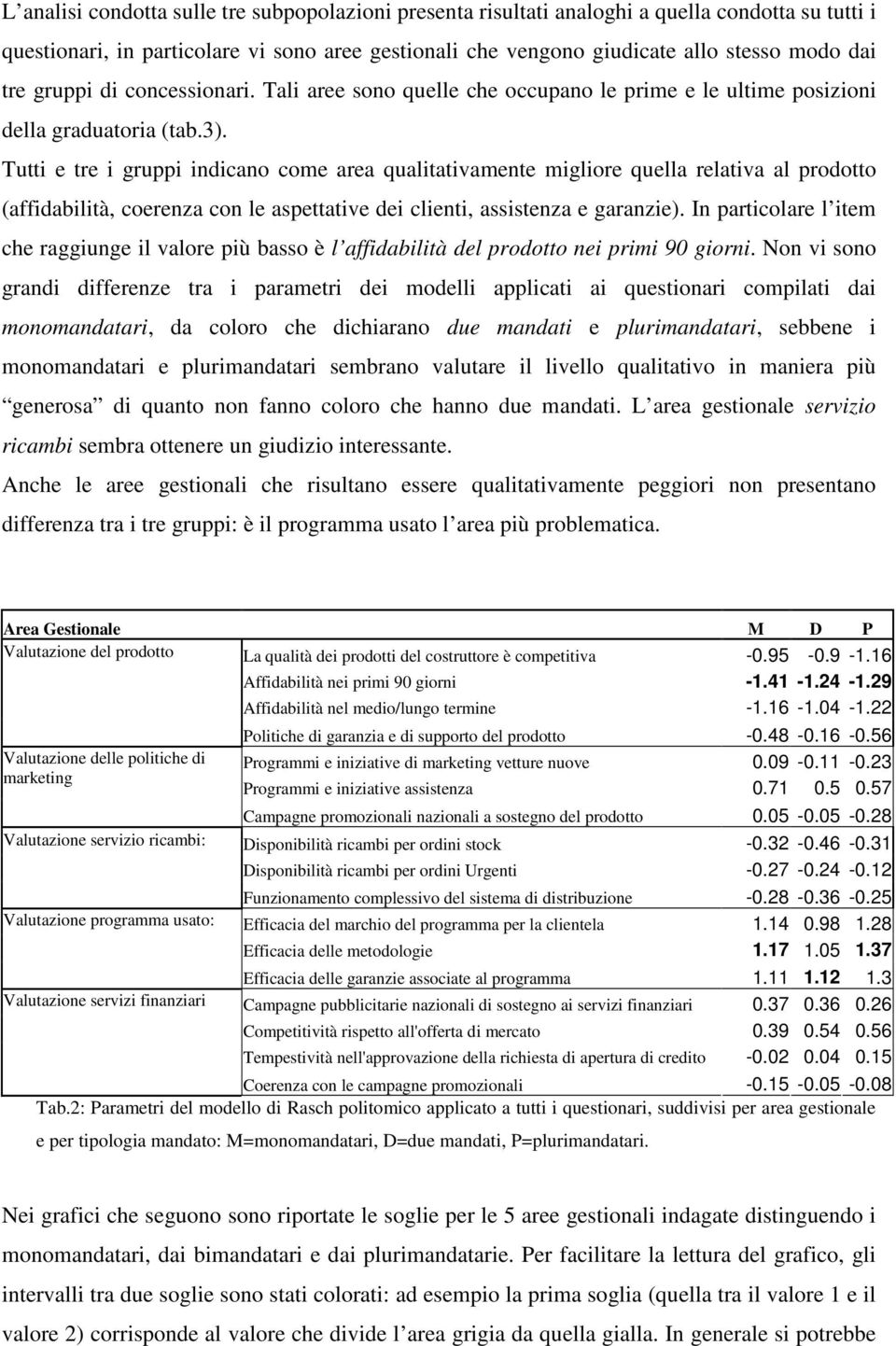 L analisi condotta sulle tre subpopolazioni presenta risultati analoghi a quella condotta su tutti i questionari, in particolare vi sono aree gestionali che vengono giudicate allo stesso modo dai tre gruppi di concessionari. Tali aree sono quelle che occupano le prime e le ultime posizioni della graduatoria (tab.3).

Tutti e tre i gruppi indicano come area qualitativamente migliore quella relativa al prodotto (affidabilità, coerenza con le aspettative dei clienti, assistenza e garanzie). In particolare l item che raggiunge il valore più basso è l affidabilità del prodotto nei primi 90 giorni. Non vi sono grandi differenze tra i parametri dei modelli applicati ai questionari compilati dai monomandatari, da coloro che dichiarano due mandati e plurimandatari, sebbene i monomandatari e plurimandatari sembrano valutare il livello qualitativo in maniera più generosa di quanto non fanno coloro che hanno due mandati. L area gestionale servizio ricambi sembra ottenere un giudizio interessante.

Anche le aree gestionali che risultano essere qualitativamente peggiori non presentano differenza tra i tre gruppi: è il programma usato l area più problematica.

| Area Gestionale | | M | D | P |
|---|---|---|---|---|
| Valutazione del prodotto | La qualità dei prodotti del costruttore è competitiva | -0.95 | -0.9 | -1.16 |
| | Affidabilità nei primi 90 giorni | -1.41 | -1.24 | -1.29 |
| | Affidabilità nel medio/lungo termine | -1.16 | -1.04 | -1.22 |
| | Politiche di garanzia e di supporto del prodotto | -0.48 | -0.16 | -0.56 |
| Valutazione delle politiche di marketing | Programmi e iniziative di marketing vetture nuove | 0.09 | -0.11 | -0.23 |
| | Programmi e iniziative assistenza | 0.71 | 0.5 | 0.57 |
| | Campagne promozionali nazionali a sostegno del prodotto | 0.05 | -0.05 | -0.28 |
| Valutazione servizio ricambi: | Disponibilità ricambi per ordini stock | -0.32 | -0.46 | -0.31 |
| | Disponibilità ricambi per ordini Urgenti | -0.27 | -0.24 | -0.12 |
| | Funzionamento complessivo del sistema di distribuzione | -0.28 | -0.36 | -0.25 |
| Valutazione programma usato: | Efficacia del marchio del programma per la clientela | 1.14 | 0.98 | 1.28 |
| | Efficacia delle metodologie | 1.17 | 1.05 | 1.37 |
| | Efficacia delle garanzie associate al programma | 1.11 | 1.12 | 1.3 |
| Valutazione servizi finanziari | Campagne pubblicitarie nazionali di sostegno ai servizi finanziari | 0.37 | 0.36 | 0.26 |
| | Competitività rispetto all'offerta di mercato | 0.39 | 0.54 | 0.56 |
| | Tempestività nell'approvazione della richiesta di apertura di credito | -0.02 | 0.04 | 0.15 |
| | Coerenza con le campagne promozionali | -0.15 | -0.05 | -0.08 |

Tab.2: Parametri del modello di Rasch politomico applicato a tutti i questionari, suddivisi per area gestionale e per tipologia mandato: M=monomandatari, D=due mandati, P=plurimandatari.

Nei grafici che seguono sono riportate le soglie per le 5 aree gestionali indagate distinguendo i monomandatari, dai bimandatari e dai plurimandatarie. Per facilitare la lettura del grafico, gli intervalli tra due soglie sono stati colorati: ad esempio la prima soglia (quella tra il valore 1 e il valore 2) corrisponde al valore che divide l area grigia da quella gialla. In generale si potrebbe